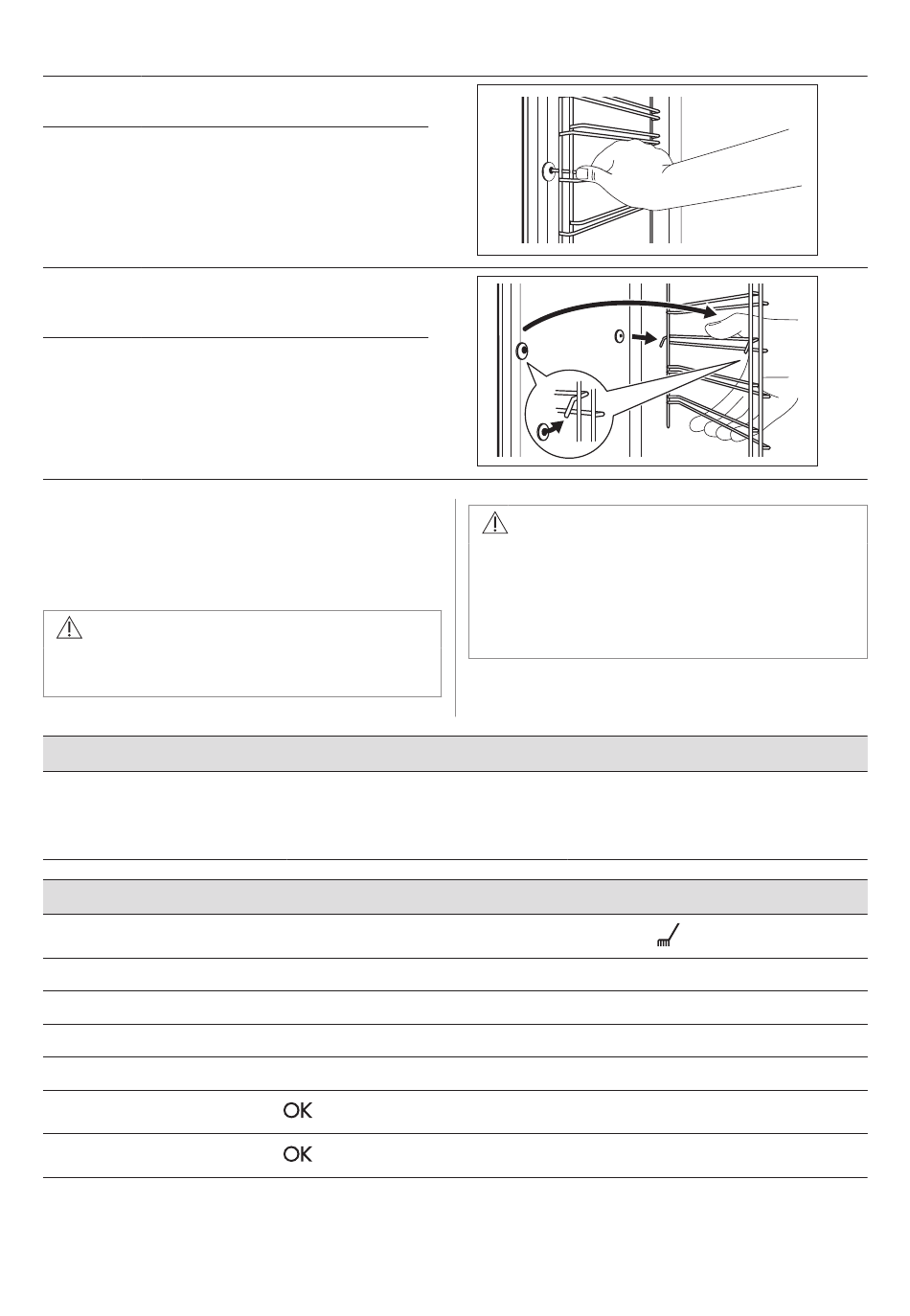 OK

OK